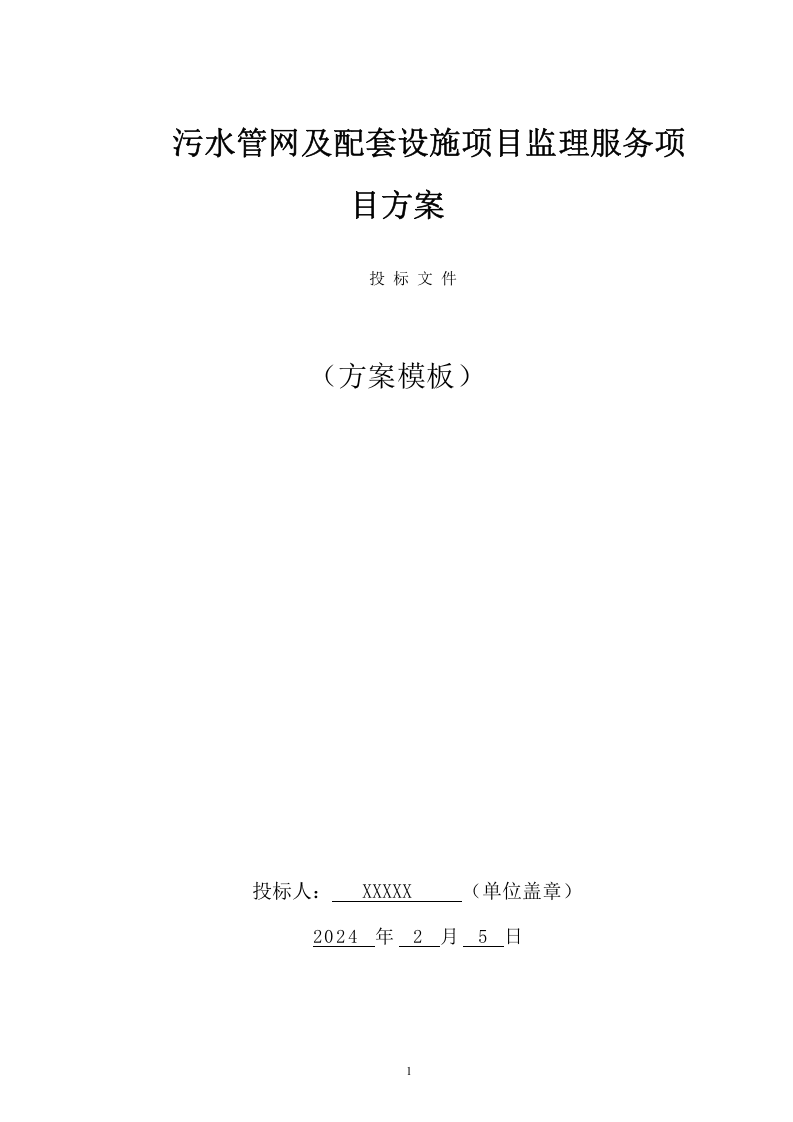 污水管网及配套设施项目监理服务项目方案

投 标 文 件

（方案模板）

投标人： XXXXX （单位盖章）

2024 年 2 月 5 日

1